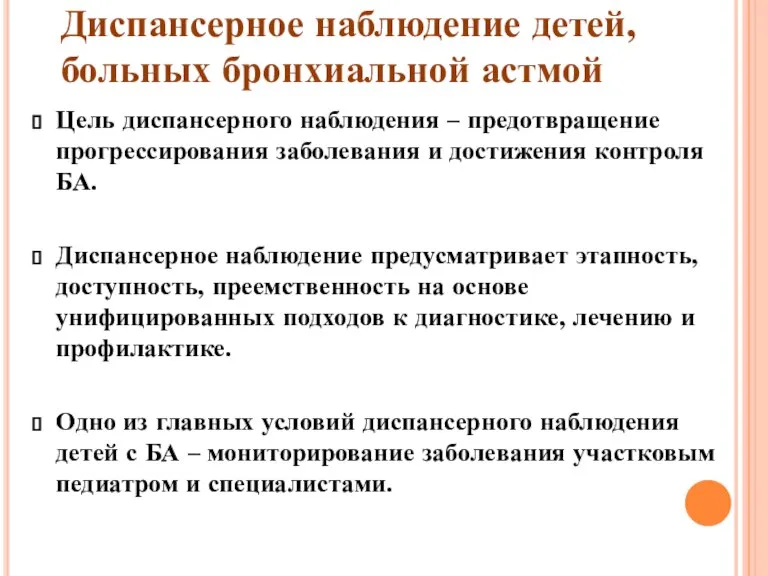 Диспансерное наблюдение детей, больных бронхиальной астмой

Цель диспансерного наблюдения – предотвращение прогрессирования заболевания и достижения контроля БА.

Диспансерное наблюдение предусматривает этапность, доступность, преемственность на основе унифицированных подходов к диагностике, лечению и профилактике.

Одно из главных условий диспансерного наблюдения детей с БА – мониторирование заболевания участковым педиатром и специалистами.